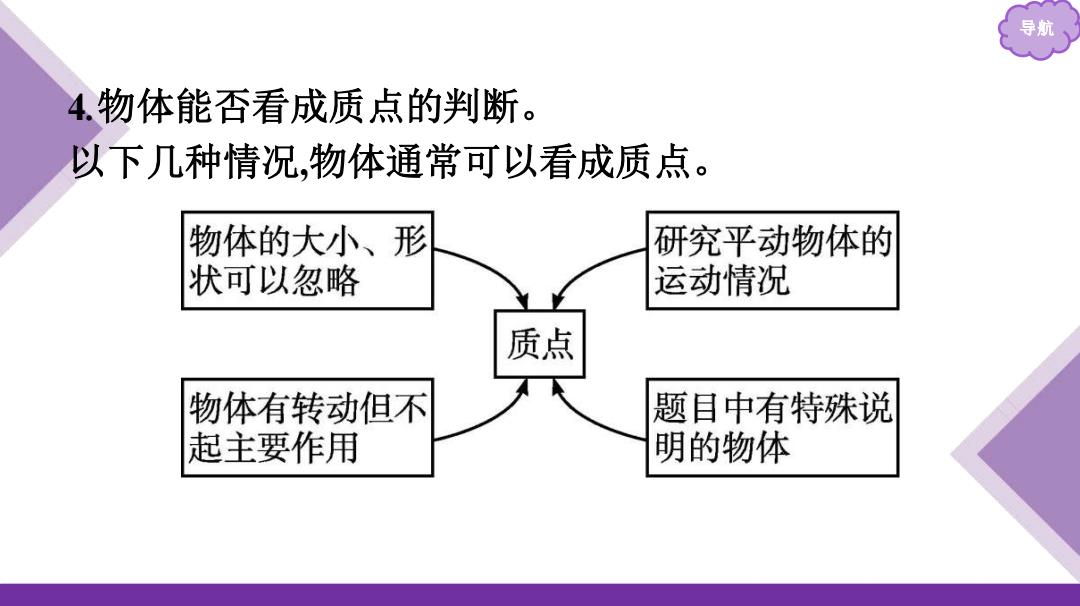 导航

4.物体能否看成质点的判断。
以下几种情况,物体通常可以看成质点。

物体的大小、形状可以忽略

研究平动物体的运动情况

质点

物体有转动但不起主要作用

题目中有特殊说明的物体